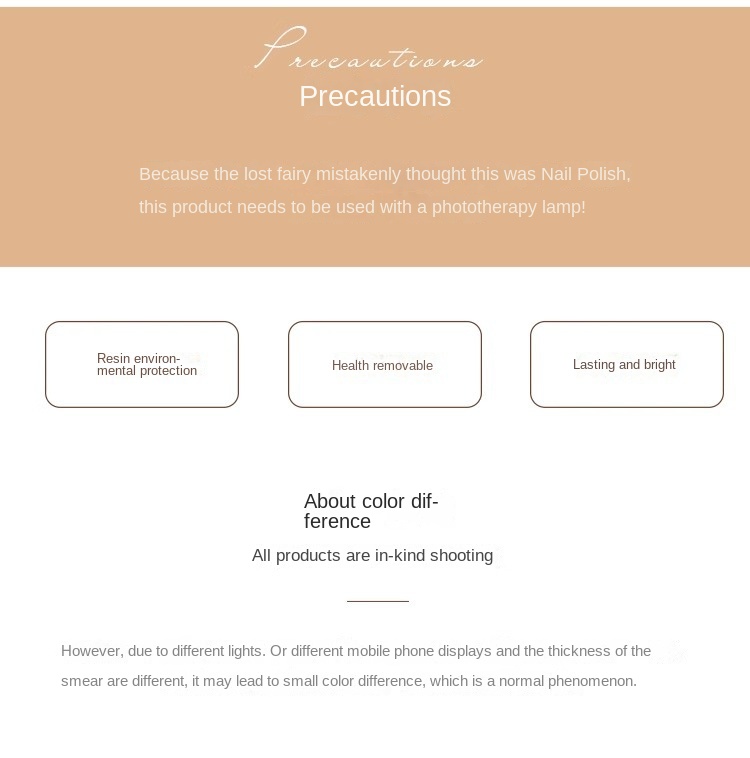 Precautions
Precautions

Because the lost fairy mistakenly thought this was Nail Polish, this product needs to be used with a phototherapy lamp!

Resin environmental protection

Health removable

Lasting and bright

About color difference

All products are in-kind shooting

However, due to different lights. Or different mobile phone displays and the thickness of the smear are different, it may lead to small color difference, which is a normal phenomenon.